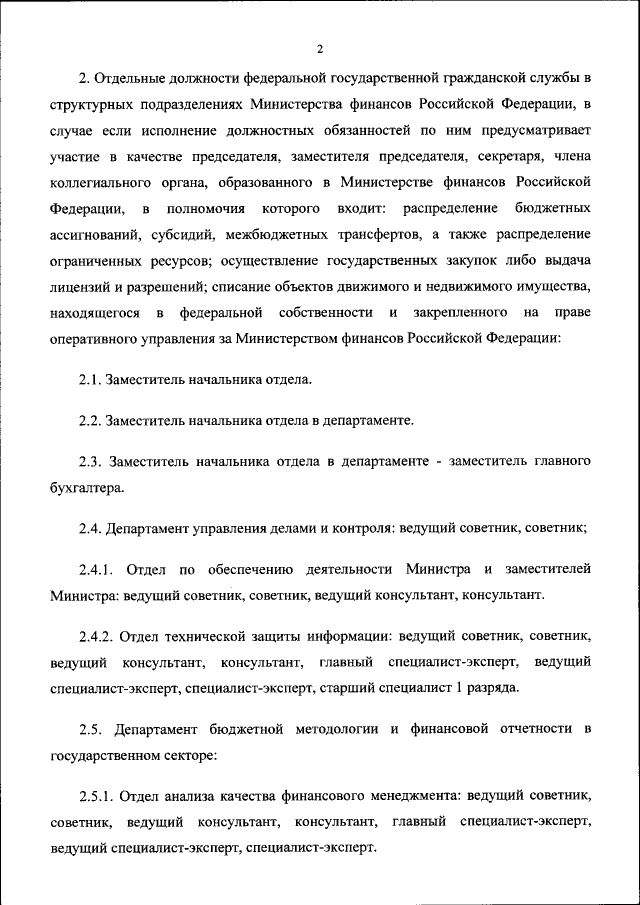 2

2. Отдельные должности федеральной государственной гражданской службы в структурных подразделениях Министерства финансов Российской Федерации, в случае если исполнение должностных обязанностей по ним предусматривает участие в качестве председателя, заместителя председателя, секретаря, члена коллегиального органа, образованного в Министерстве финансов Российской Федерации, в полномочия которого входит: распределение бюджетных ассигнований, субсидий, межбюджетных трансфертов, а также распределение ограниченных ресурсов; осуществление государственных закупок либо выдача лицензий и разрешений; списание объектов движимого и недвижимого имущества, находящегося в федеральной собственности и закрепленного на праве оперативного управления за Министерством финансов Российской Федерации:

2.1. Заместитель начальника отдела.

2.2. Заместитель начальника отдела в департаменте.

2.3. Заместитель начальника отдела в департаменте - заместитель главного бухгалтера.

2.4. Департамент управления делами и контроля: ведущий советник, советник;

2.4.1. Отдел по обеспечению деятельности Министра и заместителей Министра: ведущий советник, советник, ведущий консультант, консультант.

2.4.2. Отдел технической защиты информации: ведущий советник, советник, ведущий консультант, консультант, главный специалист-эксперт, ведущий специалист-эксперт, специалист-эксперт, старший специалист 1 разряда.

2.5. Департамент бюджетной методологии и финансовой отчетности в государственном секторе:

2.5.1. Отдел анализа качества финансового менеджмента: ведущий советник, советник, ведущий консультант, консультант, главный специалист-эксперт, ведущий специалист-эксперт, специалист-эксперт.